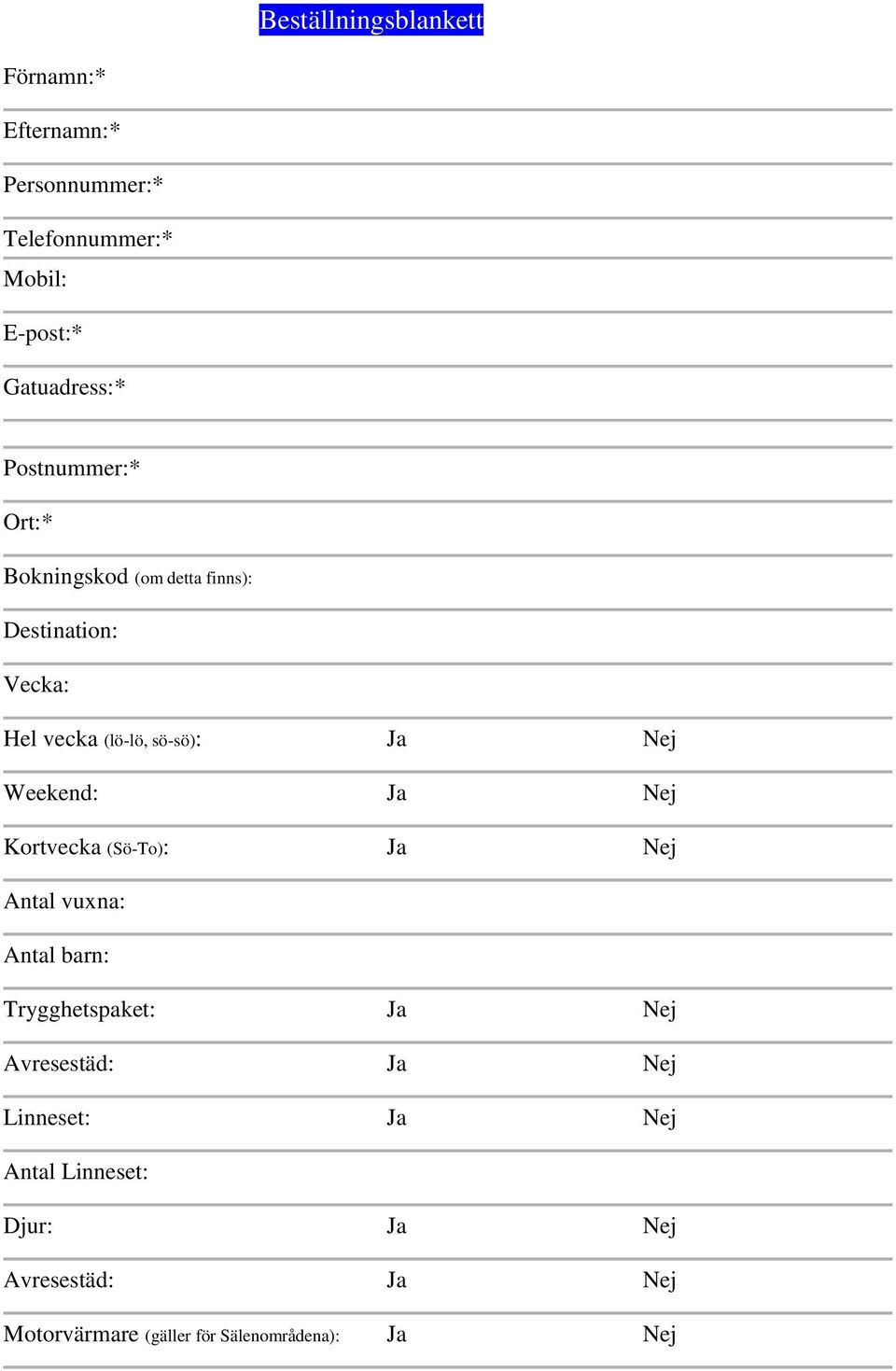 Beställningsblankett

Förnamn:*

Efternamn:*

Personnummer:*

Telefonnummer:*

Mobil:

E-post:*

Gatuadress:*

Postnummer:*

Ort:*

Bokningskod (om detta finns):

Destination:

Vecka:

Hel vecka (lö-lö, sö-sö): Ja Nej

Weekend: Ja Nej

Kortvecka (Sö-To): Ja Nej

Antal vuxna:

Antal barn:

Trygghetspaket: Ja Nej

Avresestäd: Ja Nej

Linneset: Ja Nej

Antal Linneset:

Djur: Ja Nej

Avresestäd: Ja Nej

Motorvärmare (gäller för Sälenområdena): Ja Nej